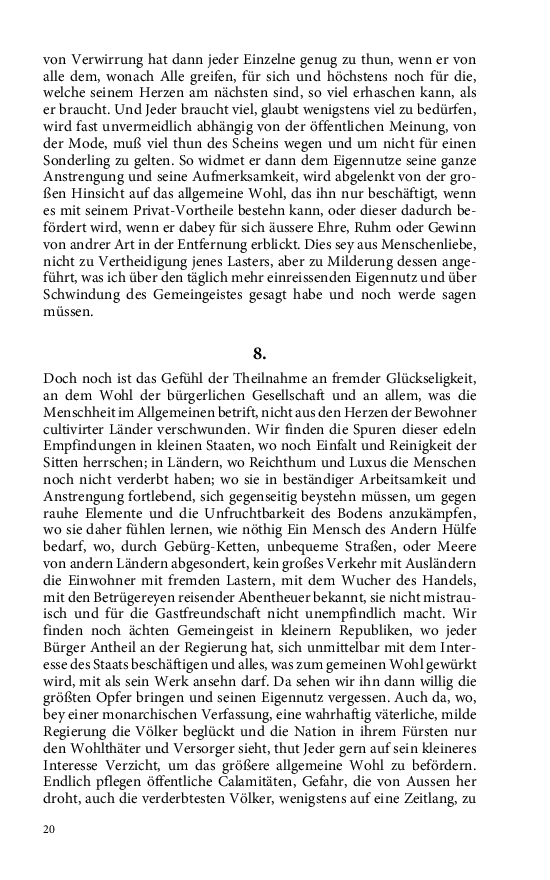 von Verwirrung hat dann jeder Einzelne genug zu thun, wenn er von alle dem, wonach Alle greifen, für sich und höchstens noch für die, welche seinem Herzen am nächsten sind, so viel erhaschen kann, als er braucht. Und Jeder braucht viel, glaubt wenigstens viel zu bedürfen, wird fast unvermeidlich abhängig von der öffentlichen Meinung, von der Mode, muß viel thun des Scheins wegen und um nicht für einen Sonderling zu gelten. So widmet er dann dem Eigennutze seine ganze Anstrengung und seine Aufmerksamkeit, wird abgelenkt von der großen Hinsicht auf das allgemeine Wohl, das ihn nur beschäftigt, wenn es mit seinem Privat-Vortheile bestehn kann, oder dieser dadurch befördert wird, wenn er dabey für sich äussere Ehre, Ruhm oder Gewinn von andrer Art in der Entfernung erblickt. Dies sey aus Menschenliebe, nicht zu Vertheidigung jenes Lasters, aber zu Milderung dessen angeführt, was ich über den täglich mehr einreissenden Eigennutz und über Schwindung des Gemeingeistes gesagt habe und noch werde sagen müssen.

8.

Doch noch ist das Gefühl der Theilnahme an fremder Glückseligkeit, an dem Wohl der bürgerlichen Gesellschaft und an allem, was die Menschheit im Allgemeinen betrift, nicht aus den Herzen der Bewohner cultivirter Länder verschwunden. Wir finden die Spuren dieser edeln Empfindungen in kleinen Staaten, wo noch Einfalt und Reinigkeit der Sitten herrschen; in Ländern, wo Reichthum und Luxus die Menschen noch nicht verderbt haben; wo sie in beständiger Arbeitsamkeit und Anstrengung fortlebend, sich gegenseitig beystehn müssen, um gegen rauhe Elemente und die Unfruchtbarkeit des Bodens anzukämpfen, wo sie daher fühlen lernen, wie nöthig Ein Mensch des Andern Hülfe bedarf, wo, durch Gebürg-Ketten, unbequeme Straßen, oder Meere von andern Ländern abgesondert, kein großes Verkehr mit Ausländern die Einwohner mit fremden Lastern, mit dem Wucher des Handels, mit den Betrügereyen reisender Abentheuer bekannt, sie nicht mistrauisch und für die Gastfreundschaft nicht unempfindlich macht. Wir finden noch ächten Gemeingeist in kleinern Republiken, wo jeder Bürger Antheil an der Regierung hat, sich unmittelbar mit dem Interesse des Staats beschäftigen und alles, was zum gemeinen Wohl gewürkt wird, mit als sein Werk ansehn darf. Da sehen wir ihn dann willig die größten Opfer bringen und seinen Eigennutz vergessen. Auch da, wo, bey einer monarchischen Verfassung, eine wahrhaftig väterliche, milde Regierung die Völker beglückt und die Nation in ihrem Fürsten nur den Wohlthäter und Versorger sieht, thut Jeder gern auf sein kleineres Interesse Verzicht, um das größere allgemeine Wohl zu befördern. Endlich pflegen öffentliche Calamitäten, Gefahr, die von Aussen her droht, auch die verderbtesten Völker, wenigstens auf eine Zeitlang, zu

20